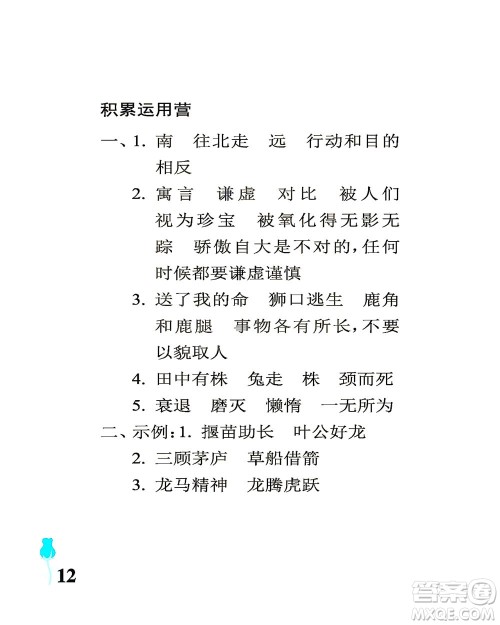 积累运用营

一、1. 南　往北走　远　行动和目的相反

2. 寓言　谦虚　对比　被人们视为珍宝　被氧化得无影无踪　骄傲自大是不对的，任何时候都要谦虚谨慎

3. 送了我的命　狮口逃生　鹿角和鹿腿　事物各有所长，不要以貌取人

4. 田中有株　兔走　株　颈而死

5. 衰退　磨灭　懒惰　一无所为

二、示例：1. 揠苗助长　叶公好龙

2. 三顾茅庐　草船借箭

3. 龙马精神　龙腾虎跃

12

答案圈
MXQE.COM